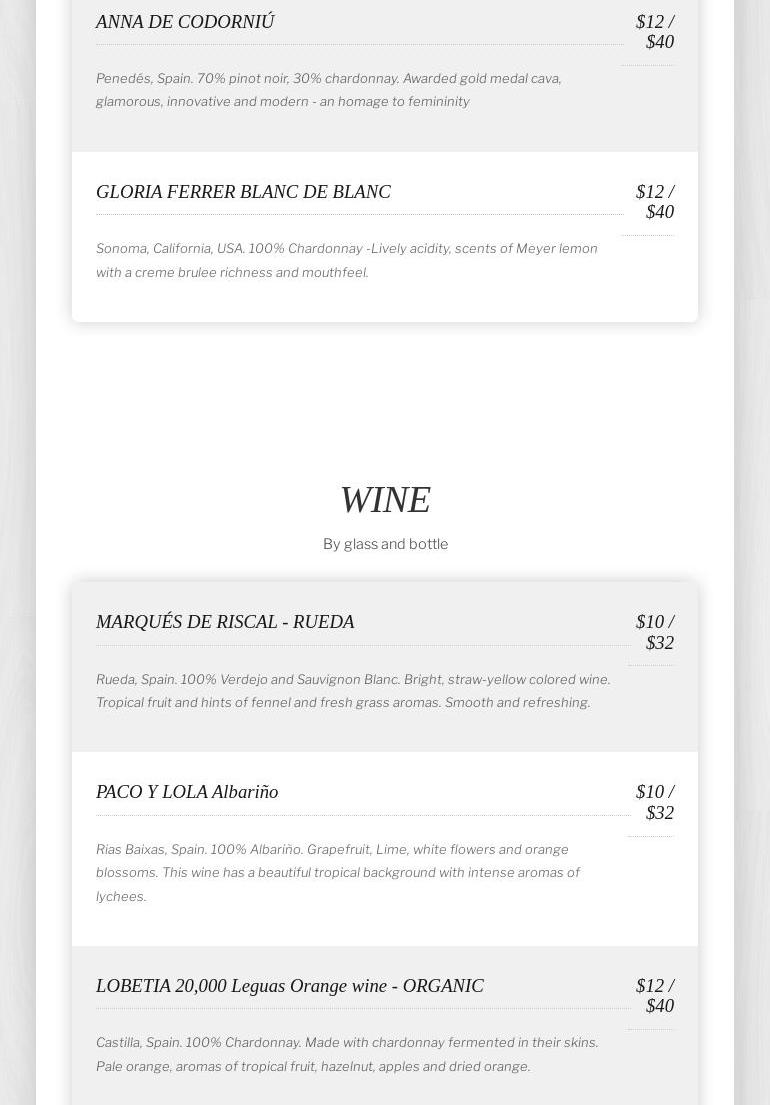 ANNA DE CODORNIÚ

$12 / $40

Penedés, Spain. 70% pinot noir, 30% chardonnay. Awarded gold medal cava, glamorous, innovative and modern - an homage to femininity

GLORIA FERRER BLANC DE BLANC

$12 / $40

Sonoma, California, USA. 100% Chardonnay -Lively acidity, scents of Meyer lemon with a creme brulee richness and mouthfeel.

WINE

By glass and bottle

MARQUÉS DE RISCAL - RUEDA

$10 / $32

Rueda, Spain. 100% Verdejo and Sauvignon Blanc. Bright, straw-yellow colored wine. Tropical fruit and hints of fennel and fresh grass aromas. Smooth and refreshing.

PACO Y LOLA Albariño

$10 / $32

Rias Baixas, Spain. 100% Albariño. Grapefruit, Lime, white flowers and orange blossoms. This wine has a beautiful tropical background with intense aromas of lychees.

LOBETIA 20,000 Leguas Orange wine - ORGANIC

$12 / $40

Castilla, Spain. 100% Chardonnay. Made with chardonnay fermented in their skins. Pale orange, aromas of tropical fruit, hazelnut, apples and dried orange.